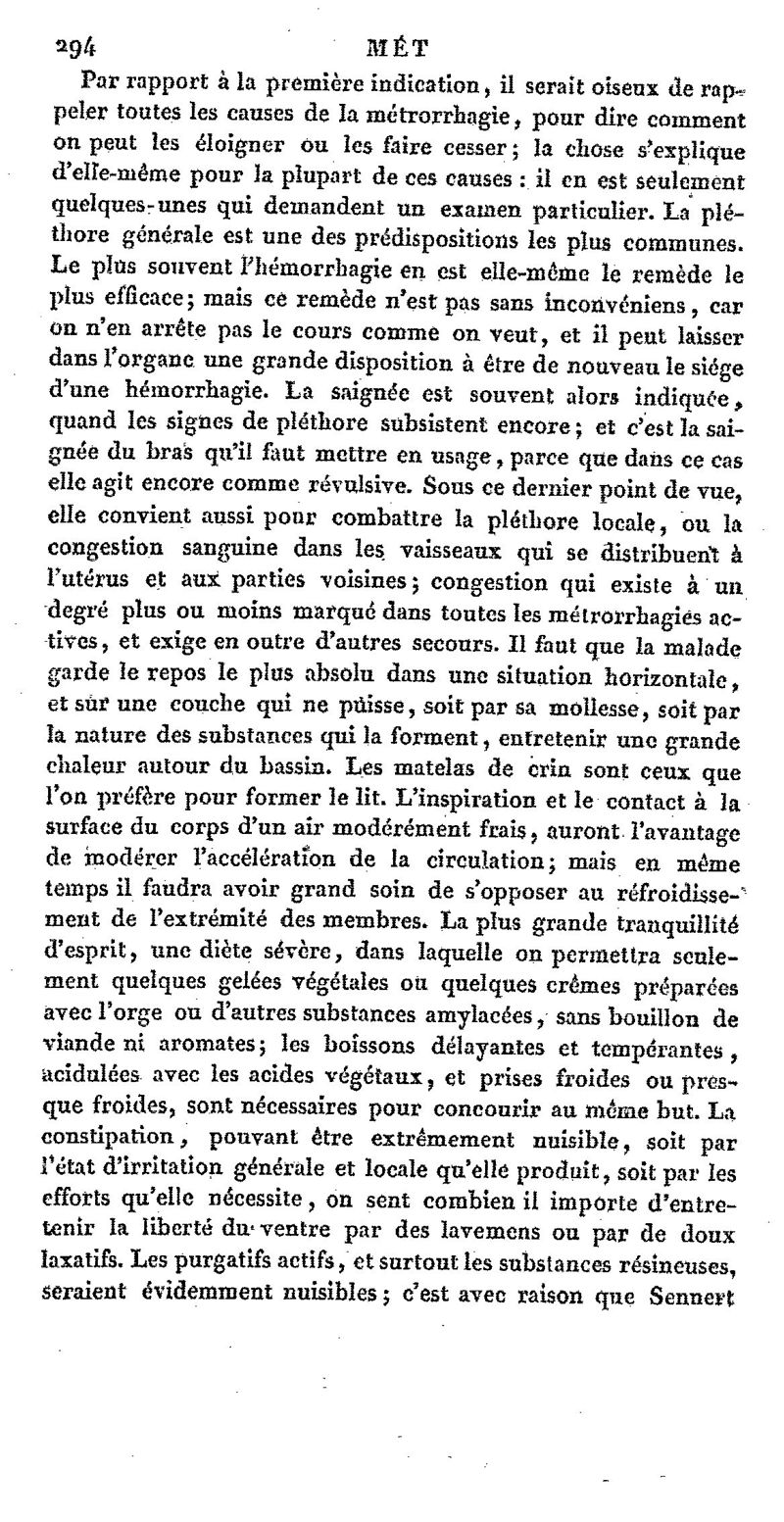 294 MÉT

Par rapport à la première indication, il serait oiseux de rappeler toutes les causes de la métrorrhagie, pour dire comment on peut les éloigner ou les faire cesser; la chose s'explique d'elle-même pour la plupart de ces causes : il en est seulement quelques-unes qui demandent un examen particulier. La pléthore générale est une des prédispositions les plus communes. Le plus souvent l'hémorrhagie en est elle-même le remède le plus efficace; mais ce remède n'est pas sans inconvéniens, car on n'en arrête pas le cours comme on veut, et il peut laisser dans l'organe une grande disposition à être de nouveau le siége d'une hémorrhagie. La saignée est souvent alors indiquée, quand les signes de pléthore subsistent encore; et c'est la saignée du bras qu'il faut mettre en usage, parce que dans ce cas elle agit encore comme révulsive. Sous ce dernier point de vue, elle convient aussi pour combattre la pléthore locale, ou la congestion sanguine dans les vaisseaux qui se distribuent à l'utérus et aux parties voisines; congestion qui existe à un degré plus ou moins marqué dans toutes les métrorrhagies actives, et exige en outre d'autres secours. Il faut que la malade garde le repos le plus absolu dans une situation horizontale, et sur une couche qui ne puisse, soit par sa mollesse, soit par la nature des substances qui la forment, entretenir une grande chaleur autour du bassin. Les matelas de crin sont ceux que l'on préfère pour former le lit. L'inspiration et le contact à la surface du corps d'un air modérément frais, auront l'avantage de modérer l'accélération de la circulation; mais en même temps il faudra avoir grand soin de s'opposer au réfroidissement de l'extrémité des membres. La plus grande tranquillité d'esprit, une diète sévère, dans laquelle on permettra seulement quelques gelées végétales ou quelques crêmes préparées avec l'orge ou d'autres substances amylacées, sans bouillon de viande ni aromates; les boissons délayantes et tempérantes, acidulées avec les acides végétaux, et prises froides ou presque froides, sont nécessaires pour concourir au même but. La constipation, pouvant être extrêmement nuisible, soit par l'état d'irritation générale et locale qu'elle produit, soit par les efforts qu'elle nécessite, on sent combien il importe d'entretenir la liberté du ventre par des lavemens ou par de doux laxatifs. Les purgatifs actifs, et surtout les substances résineuses, seraient évidemment nuisibles; c'est avec raison que Sennert